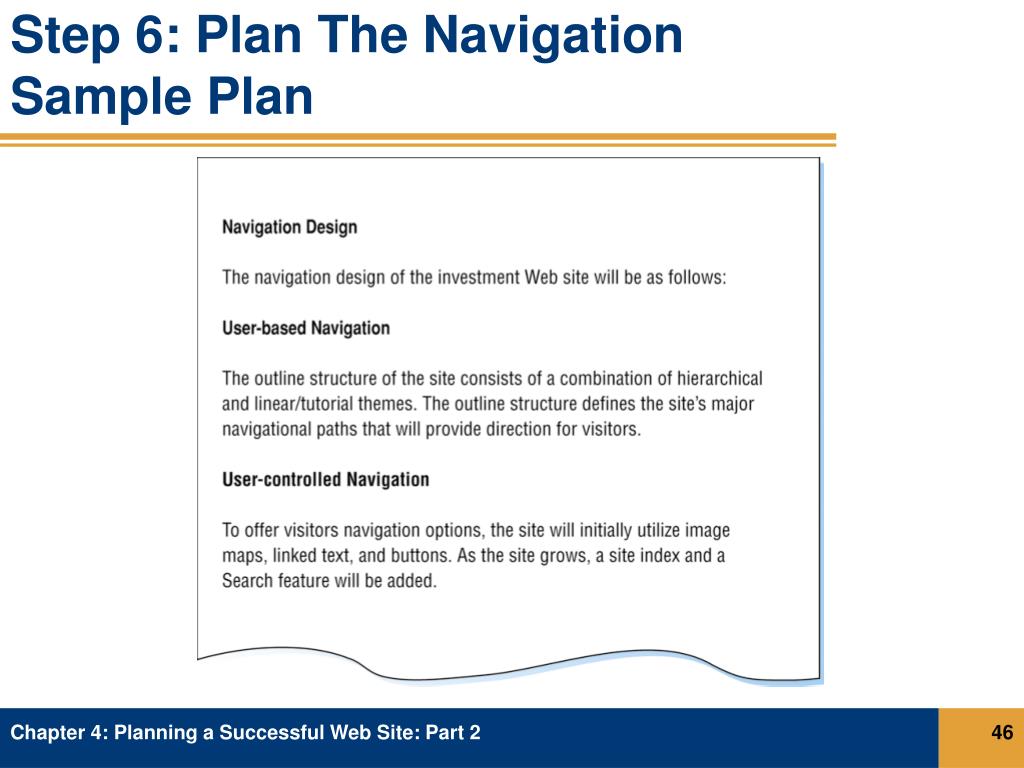 Step 6: Plan The Navigation
Sample Plan

Navigation Design

The navigation design of the investment Web site will be as follows:

User-based Navigation

The outline structure of the site consists of a combination of hierarchical and linear/tutorial themes. The outline structure defines the site's major navigational paths that will provide direction for visitors.

User-controlled Navigation

To offer visitors navigation options, the site will initially utilize image maps, linked text, and buttons. As the site grows, a site index and a Search feature will be added.

Chapter 4: Planning a Successful Web Site: Part 2

46